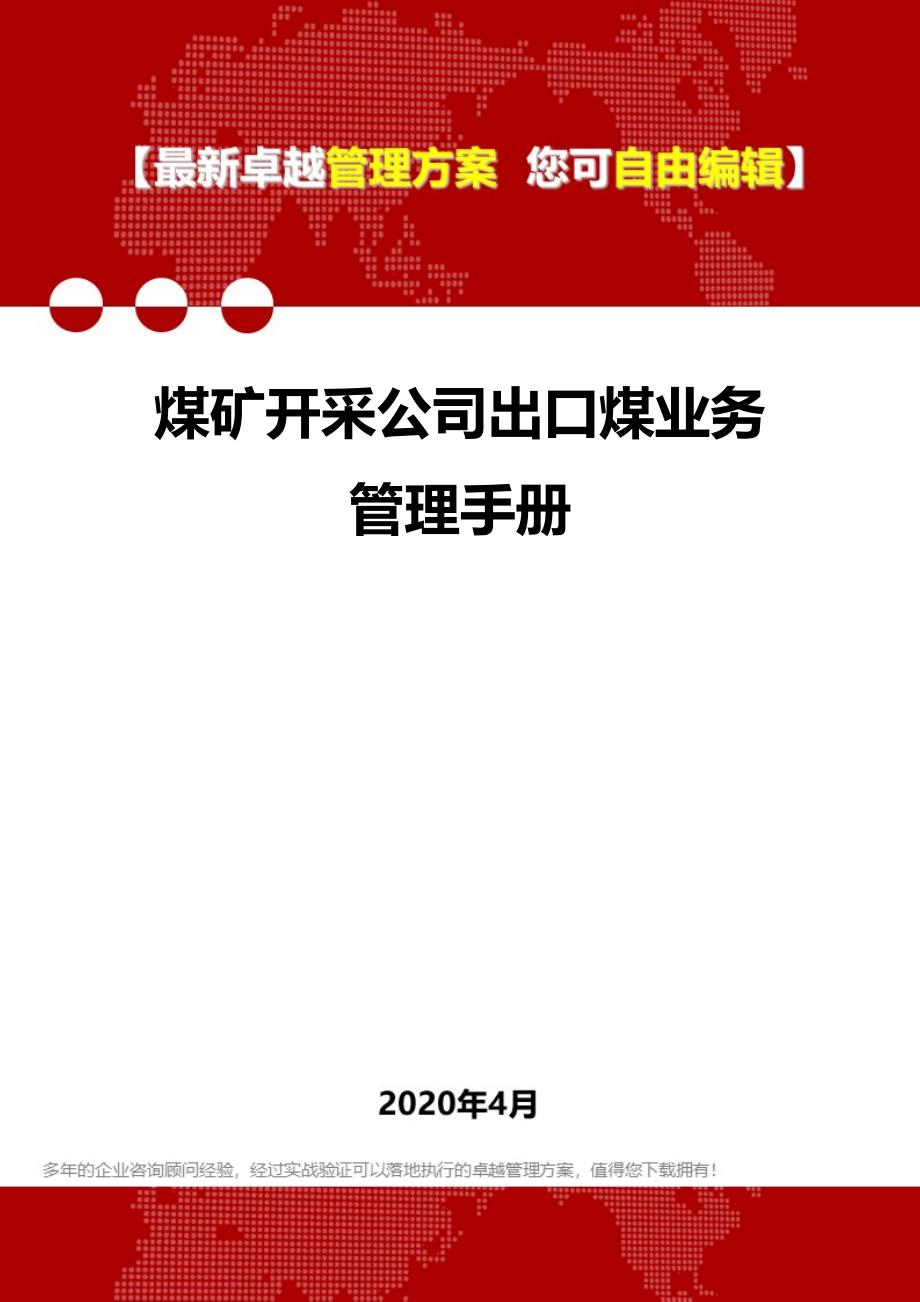 【最新卓越管理方案 您可自由编辑】

煤矿开采公司出口煤业务管理手册

2020年4月

多年的企业咨询顾问经验，经过实战验证可以落地执行的卓越管理方案，值得您下载拥有！